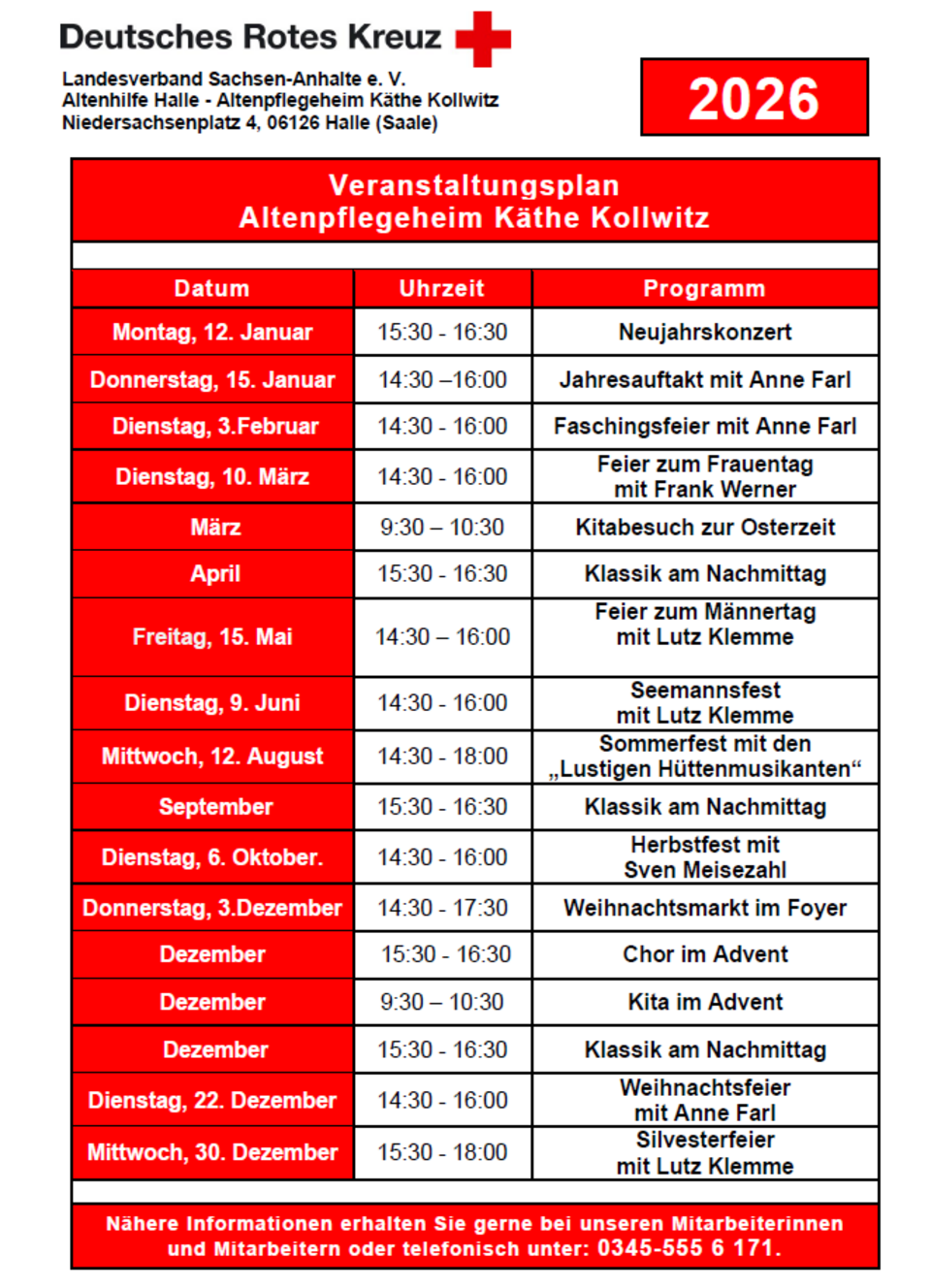 Deutsches Rotes Kreuz

Landesverband Sachsen-Anhalte e. V.
Altenhilfe Halle - Altenpflegeheim Käthe Kollwitz
Niedersachsenplatz 4, 06126 Halle (Saale)

2026

Veranstaltungsplan
Altenpflegeheim Käthe Kollwitz

| Datum | Uhrzeit | Programm |
|---|---|---|
| Montag, 12. Januar | 15:30 - 16:30 | Neujahrskonzert |
| Donnerstag, 15. Januar | 14:30 –16:00 | Jahresauftakt mit Anne Farl |
| Dienstag, 3.Februar | 14:30 - 16:00 | Faschingsfeier mit Anne Farl |
| Dienstag, 10. März | 14:30 - 16:00 | Feier zum Frauentag mit Frank Werner |
| März | 9:30 – 10:30 | Kitabesuch zur Osterzeit |
| April | 15:30 - 16:30 | Klassik am Nachmittag |
| Freitag, 15. Mai | 14:30 – 16:00 | Feier zum Männertag mit Lutz Klemme |
| Dienstag, 9. Juni | 14:30 - 16:00 | Seemannsfest mit Lutz Klemme |
| Mittwoch, 12. August | 14:30 - 18:00 | Sommerfest mit den „Lustigen Hüttenmusikanten“ |
| September | 15:30 - 16:30 | Klassik am Nachmittag |
| Dienstag, 6. Oktober. | 14:30 - 16:00 | Herbstfest mit Sven Meisezahl |
| Donnerstag, 3.Dezember | 14:30 - 17:30 | Weihnachtsmarkt im Foyer |
| Dezember | 15:30 - 16:30 | Chor im Advent |
| Dezember | 9:30 – 10:30 | Kita im Advent |
| Dezember | 15:30 - 16:30 | Klassik am Nachmittag |
| Dienstag, 22. Dezember | 14:30 - 16:00 | Weihnachtsfeier mit Anne Farl |
| Mittwoch, 30. Dezember | 15:30 - 18:00 | Silvesterfeier mit Lutz Klemme |

Nähere Informationen erhalten Sie gerne bei unseren Mitarbeiterinnen und Mitarbeitern oder telefonisch unter: 0345-555 6 171.